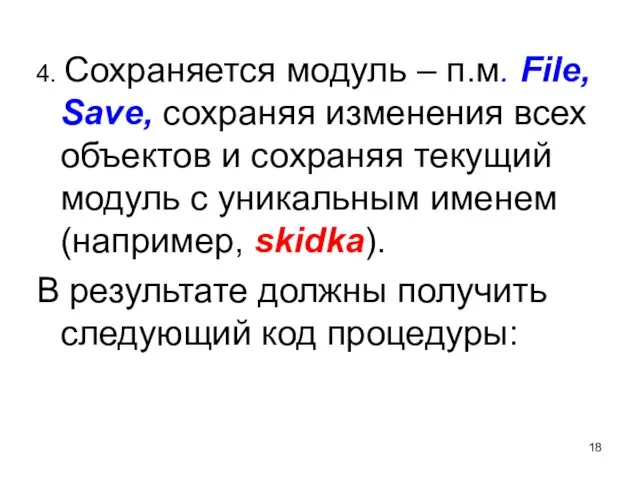 4. Сохраняется модуль – п.м. File, Save, сохраняя изменения всех объектов и сохраняя текущий модуль с уникальным именем (например, skidka).

В результате должны получить следующий код процедуры:

18